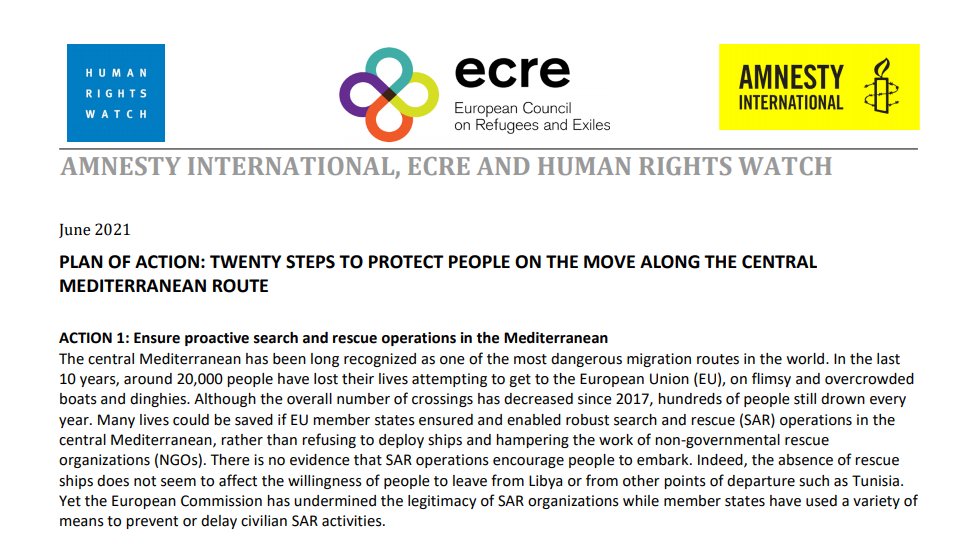 HUMAN RIGHTS WATCH

ecre
European Council on Refugees and Exiles

AMNESTY INTERNATIONAL

AMNESTY INTERNATIONAL, ECRE AND HUMAN RIGHTS WATCH

June 2021

PLAN OF ACTION: TWENTY STEPS TO PROTECT PEOPLE ON THE MOVE ALONG THE CENTRAL MEDITERRANEAN ROUTE

ACTION 1: Ensure proactive search and rescue operations in the Mediterranean
The central Mediterranean has been long recognized as one of the most dangerous migration routes in the world. In the last 10 years, around 20,000 people have lost their lives attempting to get to the European Union (EU), on flimsy and overcrowded boats and dinghies. Although the overall number of crossings has decreased since 2017, hundreds of people still drown every year. Many lives could be saved if EU member states ensured and enabled robust search and rescue (SAR) operations in the central Mediterranean, rather than refusing to deploy ships and hampering the work of non-governmental rescue organizations (NGOs). There is no evidence that SAR operations encourage people to embark. Indeed, the absence of rescue ships does not seem to affect the willingness of people to leave from Libya or from other points of departure such as Tunisia. Yet the European Commission has undermined the legitimacy of SAR organizations while member states have used a variety of means to prevent or delay civilian SAR activities.